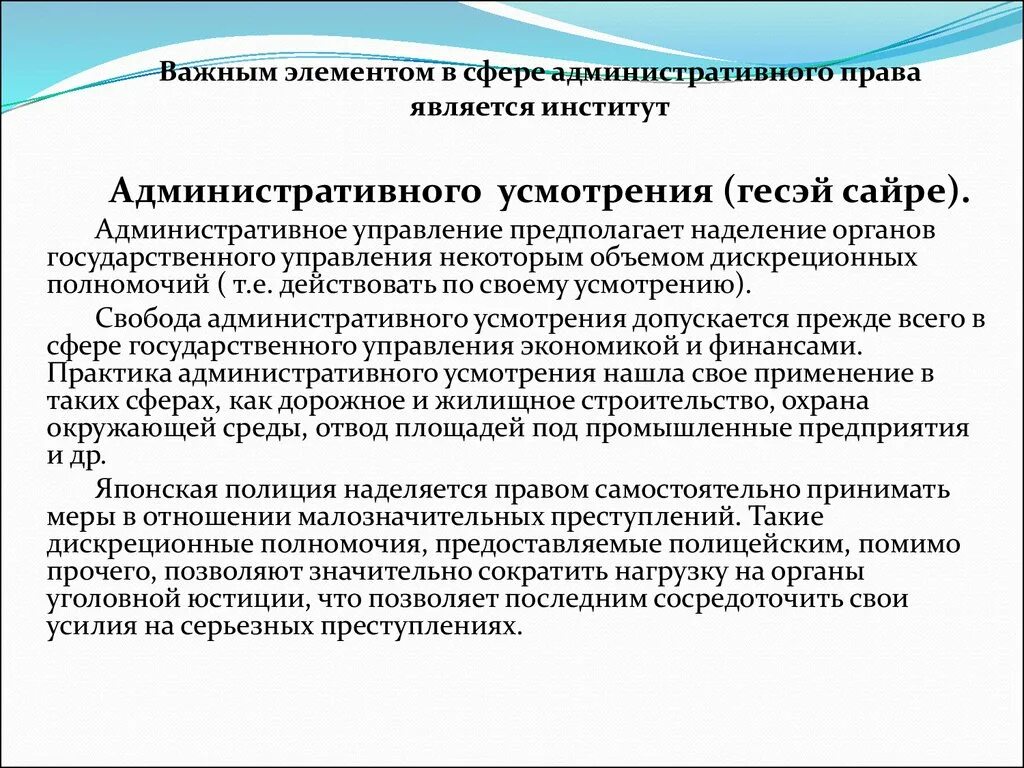 Важным элементом в сфере административного права является институт

Административного усмотрения (гесэй сайре).

Административное управление предполагает наделение органов государственного управления некоторым объемом дискреционных полномочий ( т.е. действовать по своему усмотрению).

Свобода административного усмотрения допускается прежде всего в сфере государственного управления экономикой и финансами. Практика административного усмотрения нашла свое применение в таких сферах, как дорожное и жилищное строительство, охрана окружающей среды, отвод площадей под промышленные предприятия и др.

Японская полиция наделяется правом самостоятельно принимать меры в отношении малозначительных преступлений. Такие дискреционные полномочия, предоставляемые полицейским, помимо прочего, позволяют значительно сократить нагрузку на органы уголовной юстиции, что позволяет последним сосредоточить свои усилия на серьезных преступлениях.